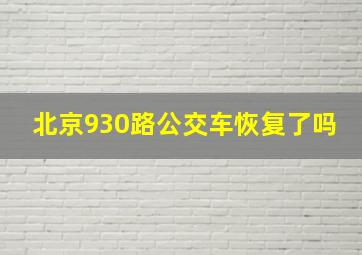 北京930路公交车恢复了吗